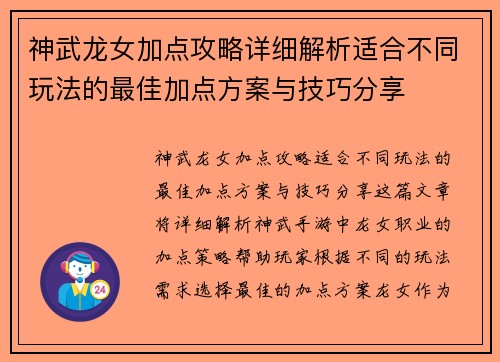 神武龙女加点攻略详细解析适合不同玩法的最佳加点方案与技巧分享

神武龙女加点攻略适合不同玩法的最佳加点方案与技巧分享这篇文章将详细解析神武手游中龙女职业的加点策略帮助玩家根据不同的玩法需求选择最佳的加点方案龙女作为

24